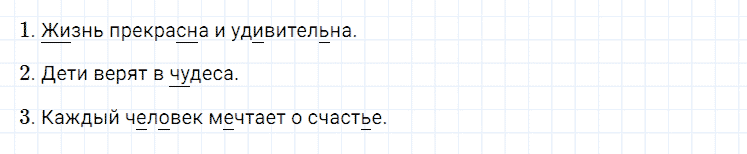 1. Жизнь прекрасна и удивительна.

2. Дети верят в чудеса.

3. Каждый человек мечтает о счастье.